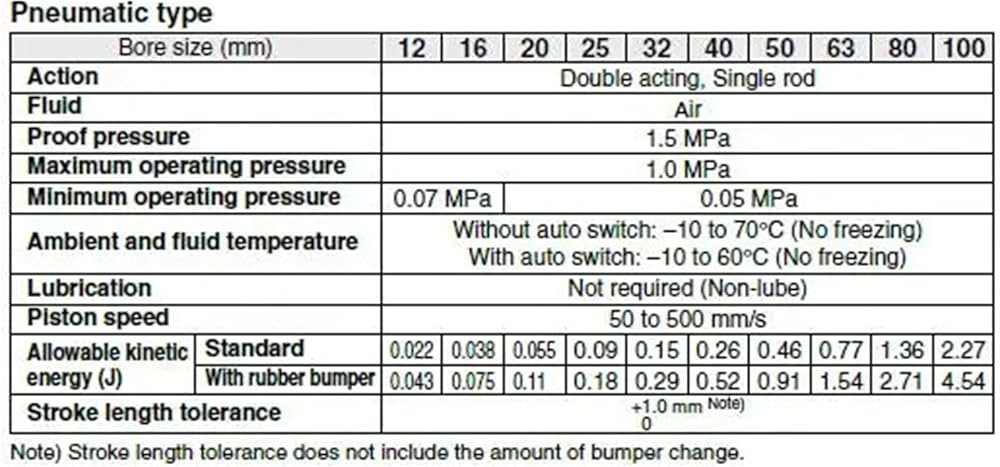 Pneumatic type

| Bore size (mm) | | 12 | 16 | 20 | 25 | 32 | 40 | 50 | 63 | 80 | 100 |
|---|---|---|---|---|---|---|---|---|---|---|---|
| Action | | Double acting, Single rod | | | | | | | | | |
| Fluid | | Air | | | | | | | | | |
| Proof pressure | | 1.5 MPa | | | | | | | | | |
| Maximum operating pressure | | 1.0 MPa | | | | | | | | | |
| Minimum operating pressure | | 0.07 MPa | | 0.05 MPa | | | | | | | |
| Ambient and fluid temperature | | Without auto switch: –10 to 70°C (No freezing) With auto switch: –10 to 60°C (No freezing) | | | | | | | | | |
| Lubrication | | Not required (Non-lube) | | | | | | | | | |
| Piston speed | | 50 to 500 mm/s | | | | | | | | | |
| Allowable kinetic energy (J) | Standard | 0.022 | 0.038 | 0.055 | 0.09 | 0.15 | 0.26 | 0.46 | 0.77 | 1.36 | 2.27 |
| | With rubber bumper | 0.043 | 0.075 | 0.11 | 0.18 | 0.29 | 0.52 | 0.91 | 1.54 | 2.71 | 4.54 |
| Stroke length tolerance | | $^{+1.0}_{0}$ mm Note) | | | | | | | | | |

Note) Stroke length tolerance does not include the amount of bumper change.